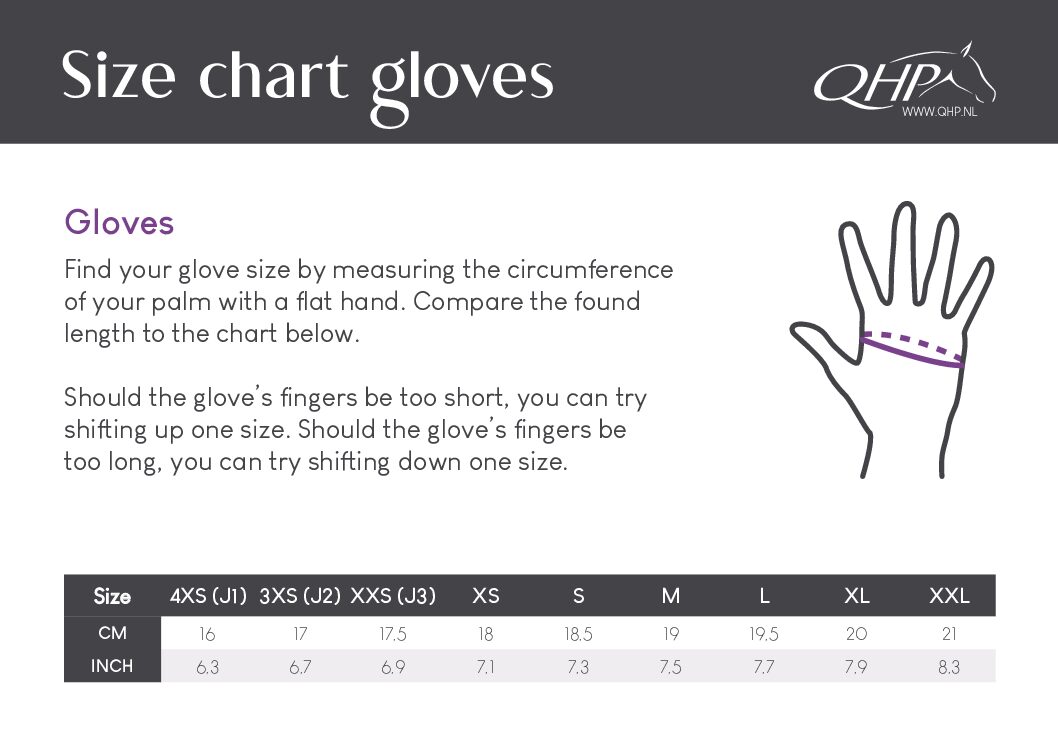 Size chart gloves

QHP
WWW.QHP.NL

Gloves

Find your glove size by measuring the circumference of your palm with a flat hand. Compare the found length to the chart below.

Should the glove's fingers be too short, you can try shifting up one size. Should the glove's fingers be too long, you can try shifting down one size.

| Size | 4XS (J1) | 3XS (J2) | XXS (J3) | XS | S | M | L | XL | XXL |
|---|---|---|---|---|---|---|---|---|---|
| CM | 16 | 17 | 17.5 | 18 | 18.5 | 19 | 19.5 | 20 | 21 |
| INCH | 6.3 | 6.7 | 6.9 | 7.1 | 7.3 | 7.5 | 7.7 | 7.9 | 8.3 |